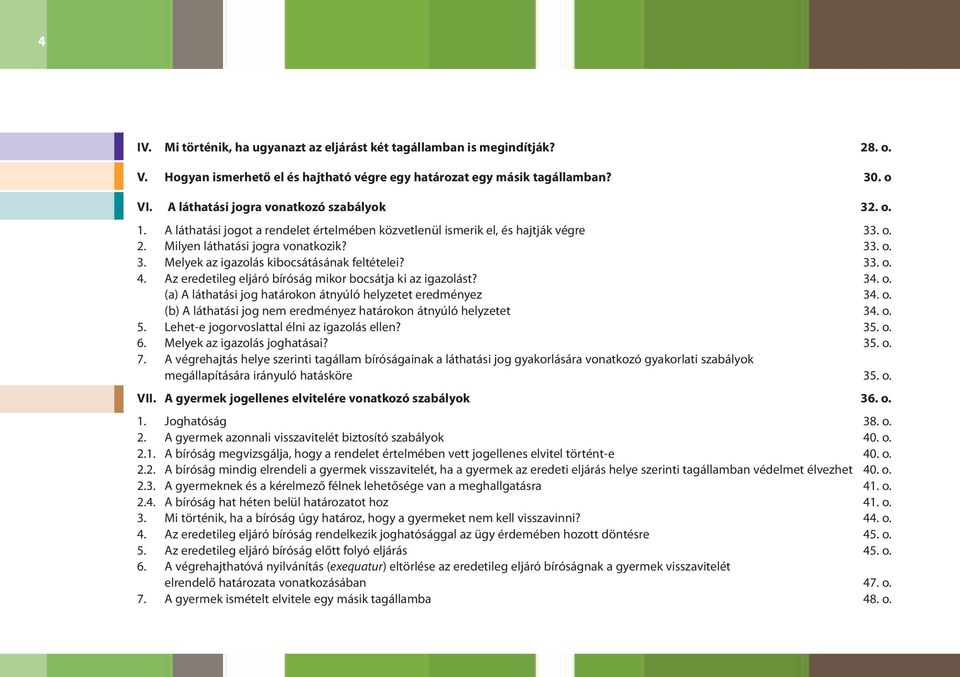 4

IV. Mi történik, ha ugyanazt az eljárást két tagállamban is megindítják? 28. o.

V. Hogyan ismerhető el és hajtható végre egy határozat egy másik tagállamban? 30. o

VI. A láthatási jogra vonatkozó szabályok 32. o.

1. A láthatási jogot a rendelet értelmében közvetlenül ismerik el, és hajtják végre 33. o.
2. Milyen láthatási jogra vonatkozik? 33. o.
3. Melyek az igazolás kibocsátásának feltételei? 33. o.
4. Az eredetileg eljáró bíróság mikor bocsátja ki az igazolást? 34. o.
(a) A láthatási jog határokon átnyúló helyzetet eredményez 34. o.
(b) A láthatási jog nem eredményez határokon átnyúló helyzetet 34. o.
5. Lehet-e jogorvoslattal élni az igazolás ellen? 35. o.
6. Melyek az igazolás joghatásai? 35. o.
7. A végrehajtás helye szerinti tagállam bíróságainak a láthatási jog gyakorlására vonatkozó gyakorlati szabályok megállapítására irányuló hatásköre 35. o.

VII. A gyermek jogellenes elvitelére vonatkozó szabályok 36. o.

1. Joghatóság 38. o.
2. A gyermek azonnali visszavitelét biztosító szabályok 40. o.
2.1. A bíróság megvizsgálja, hogy a rendelet értelmében vett jogellenes elvitel történt-e 40. o.
2.2. A bíróság mindig elrendeli a gyermek visszavitelét, ha a gyermek az eredeti eljárás helye szerinti tagállamban védelmet élvezhet 40. o.
2.3. A gyermeknek és a kérelmező félnek lehetősége van a meghallgatásra 41. o.
2.4. A bíróság hat héten belül határozatot hoz 41. o.
3. Mi történik, ha a bíróság úgy határoz, hogy a gyermeket nem kell visszavinni? 44. o.
4. Az eredetileg eljáró bíróság rendelkezik joghatósággal az ügy érdemében hozott döntésre 45. o.
5. Az eredetileg eljáró bíróság előtt folyó eljárás 45. o.
6. A végrehajthatóvá nyilvánítás (exequatur) eltörlése az eredetileg eljáró bíróságnak a gyermek visszavitelét elrendelő határozata vonatkozásában 47. o.
7. A gyermek ismételt elvitele egy másik tagállamba 48. o.